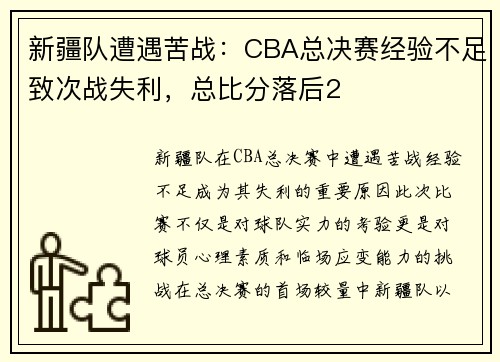 新疆队遭遇苦战：CBA总决赛经验不足致次战失利，总比分落后2

新疆队在CBA总决赛中遭遇苦战经验不足成为其失利的重要原因此次比赛不仅是对球队实力的考验更是对球员心理素质和临场应变能力的挑战在总决赛的首场较量中新疆队以